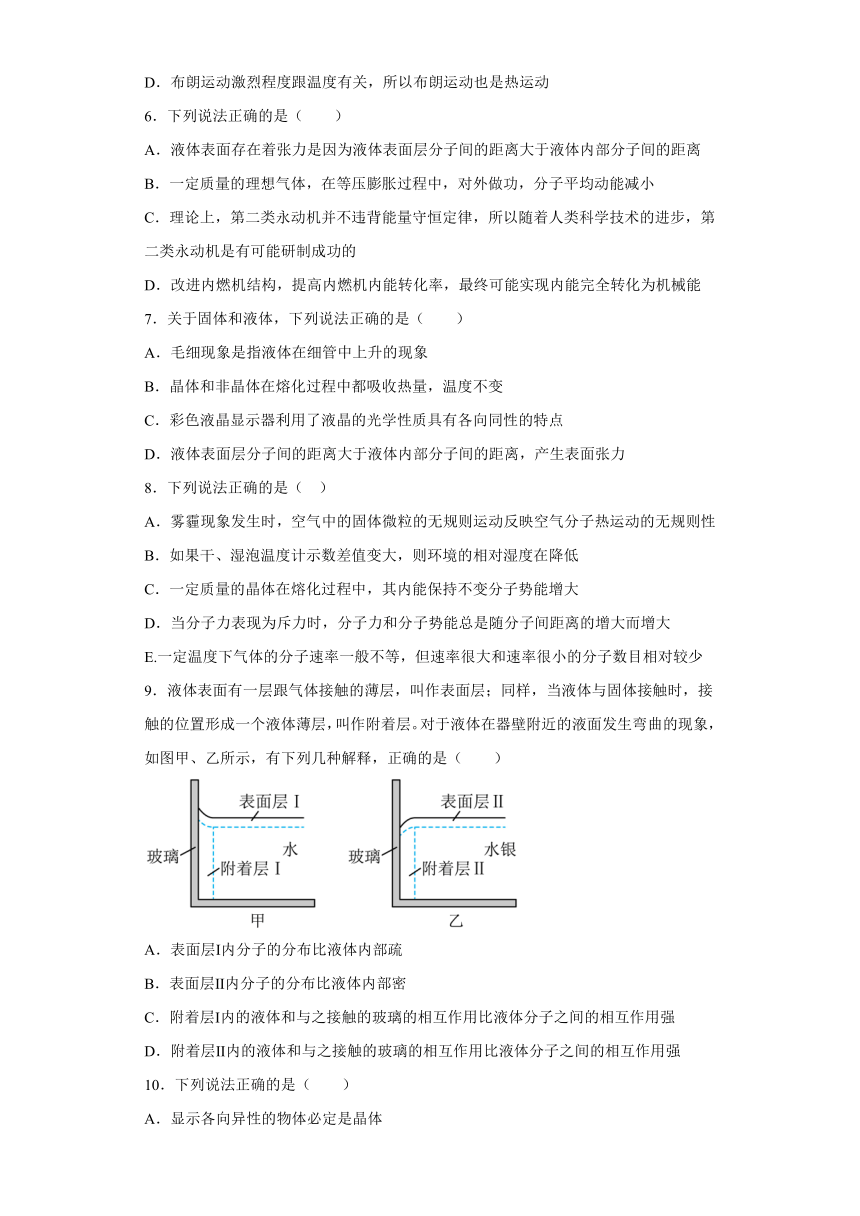 D．布朗运动激烈程度跟温度有关，所以布朗运动也是热运动

6．下列说法正确的是（　　）

A．液体表面存在着张力是因为液体表面层分子间的距离大于液体内部分子间的距离

B．一定质量的理想气体，在等压膨胀过程中，对外做功，分子平均动能减小

C．理论上，第二类永动机并不违背能量守恒定律，所以随着人类科学技术的进步，第二类永动机是有可能研制成功的

D．改进内燃机结构，提高内燃机内能转化率，最终可能实现内能完全转化为机械能

7．关于固体和液体，下列说法正确的是（　　）

A．毛细现象是指液体在细管中上升的现象

B．晶体和非晶体在熔化过程中都吸收热量，温度不变

C．彩色液晶显示器利用了液晶的光学性质具有各向同性的特点

D．液体表面层分子间的距离大于液体内部分子间的距离，产生表面张力

8．下列说法正确的是（　）

A．雾霾现象发生时，空气中的固体微粒的无规则运动反映空气分子热运动的无规则性

B．如果干、湿泡温度计示数差值变大，则环境的相对湿度在降低

C．一定质量的晶体在熔化过程中，其内能保持不变分子势能增大

D．当分子力表现为斥力时，分子力和分子势能总是随分子间距离的增大而增大

E.一定温度下气体的分子速率一般不等，但速率很大和速率很小的分子数目相对较少

9．液体表面有一层跟气体接触的薄层，叫作表面层；同样，当液体与固体接触时，接触的位置形成一个液体薄层，叫作附着层。对于液体在器壁附近的液面发生弯曲的现象，如图甲、乙所示，有下列几种解释，正确的是（　　）

表面层 I
玻璃
水
附着层 I
甲

表面层 II
玻璃
水银
附着层 II
乙

A．表面层I内分子的分布比液体内部疏

B．表面层II内分子的分布比液体内部密

C．附着层I内的液体和与之接触的玻璃的相互作用比液体分子之间的相互作用强

D．附着层II内的液体和与之接触的玻璃的相互作用比液体分子之间的相互作用强

10．下列说法正确的是（　　）

A．显示各向异性的物体必定是晶体